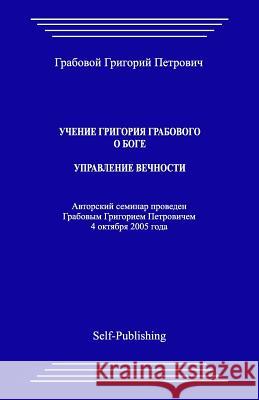 Грабовой Григорий Петрович

УЧЕНИЕ ГРИГОРИЯ ГРАБОВОГО О БОГЕ

УПРАВЛЕНИЕ ВЕЧНОСТИ

Авторский семинар проведен Грабовым Григорием Петровичем 4 октября 2005 года

Self-Publishing

Kraina Książek